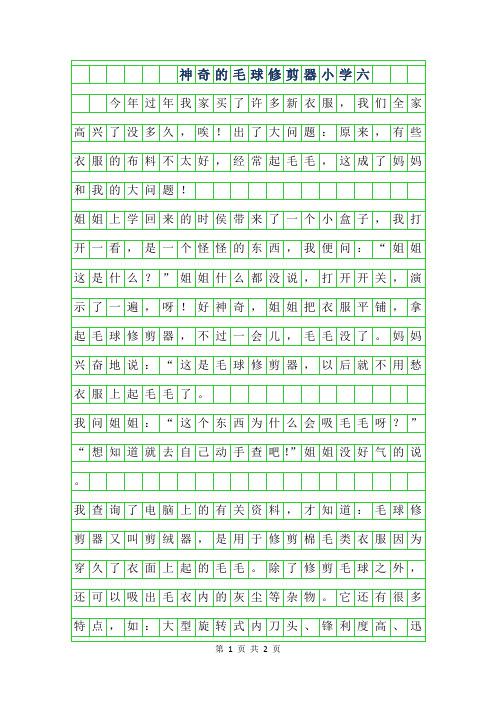 神奇的毛球修剪器小学六

今年过年我家买了许多新衣服，我们全家高兴了没多久，唉！出了大问题：原来，有些衣服的布料不太好，经常起毛毛，这成了妈妈和我的大问题！

姐姐上学回来的时侯带来了一个小盒子，我打开一看，是一个怪怪的东西，我便问：“姐姐这是什么？”姐姐什么都没说，打开开关，演示了一遍，呀！好神奇，姐姐把衣服平铺，拿起毛球修剪器，不过一会儿，毛毛没了。妈妈兴奋地说：“这是毛球修剪器，以后就不用愁衣服上起毛毛了。

我问姐姐：“这个东西为什么会吸毛毛呀？”

“想知道就去自己动手查吧!”姐姐没好气的说。

我查询了电脑上的有关资料，才知道：毛球修剪器又叫剪绒器，是用于修剪棉毛类衣服因为穿久了衣面上起的毛毛。除了修剪毛球之外，还可以吸出毛衣内的灰尘等杂物。它还有很多特点，如：大型旋转式内刀头、锋利度高、迅

第 1 页 共 2 页